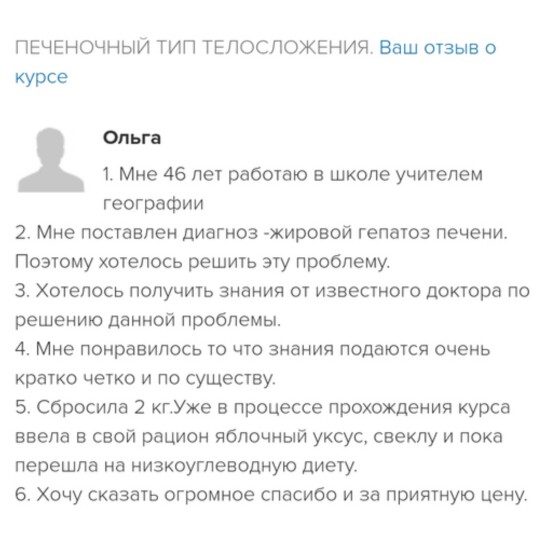 ПЕЧЕНОЧНЫЙ ТИП ТЕЛОСЛОЖЕНИЯ. Ваш отзыв о курсе

Ольга

1. Мне 46 лет работаю в школе учителем географии
2. Мне поставлен диагноз -жировой гепатоз печени. Поэтому хотелось решить эту проблему.
3. Хотелось получить знания от известного доктора по решению данной проблемы.
4. Мне понравилось то что знания подаются очень кратко четко и по существу.
5. Сбросила 2 кг.Уже в процессе прохождения курса ввела в свой рацион яблочный уксус, свеклу и пока перешла на низкоуглеводную диету.
6. Хочу сказать огромное спасибо и за приятную цену.